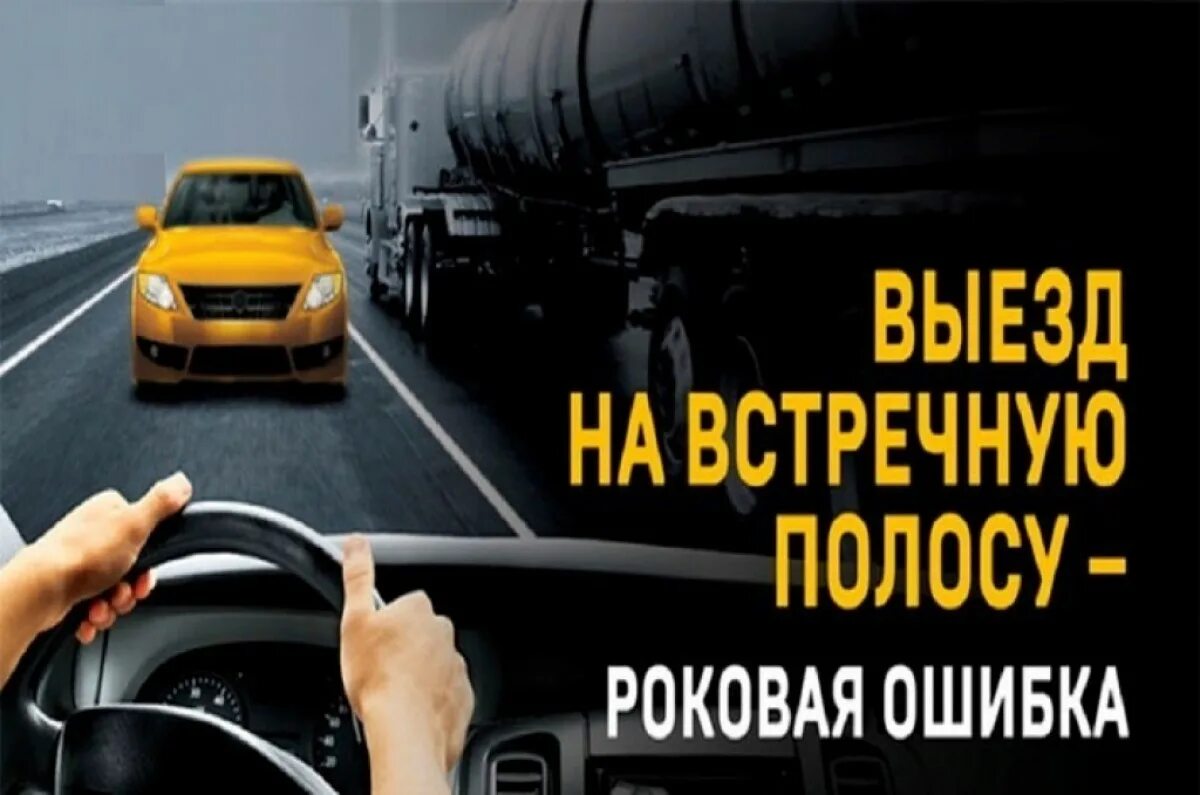 ВЫЕЗД
НА ВСТРЕЧНУЮ
ПОЛОСУ –
РОКОВАЯ ОШИБКА